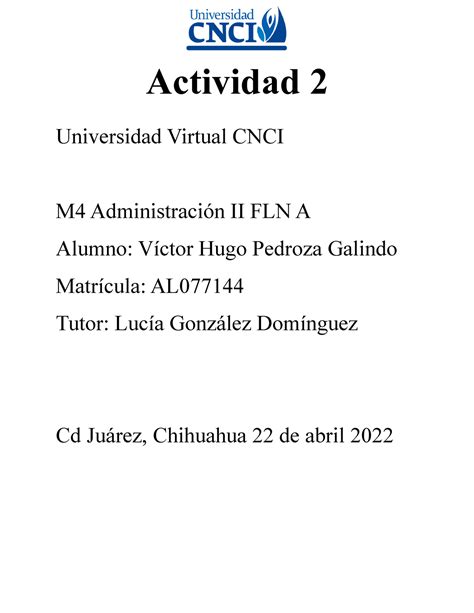 Universidad
CNCI

Actividad 2

Universidad Virtual CNCI

M4 Administración II FLN A

Alumno: Víctor Hugo Pedroza Galindo

Matrícula: AL077144

Tutor: Lucía González Domínguez

Cd Juárez, Chihuahua 22 de abril 2022